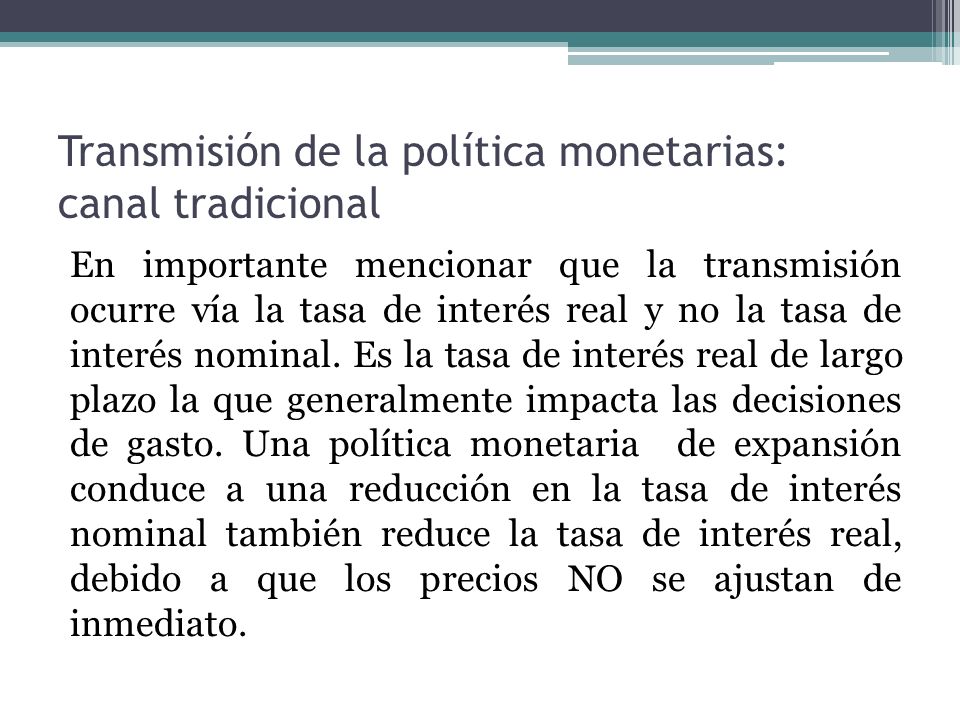 Transmisión de la política monetarias: canal tradicional

En importante mencionar que la transmisión ocurre vía la tasa de interés real y no la tasa de interés nominal. Es la tasa de interés real de largo plazo la que generalmente impacta las decisiones de gasto. Una política monetaria de expansión conduce a una reducción en la tasa de interés nominal también reduce la tasa de interés real, debido a que los precios NO se ajustan de inmediato.